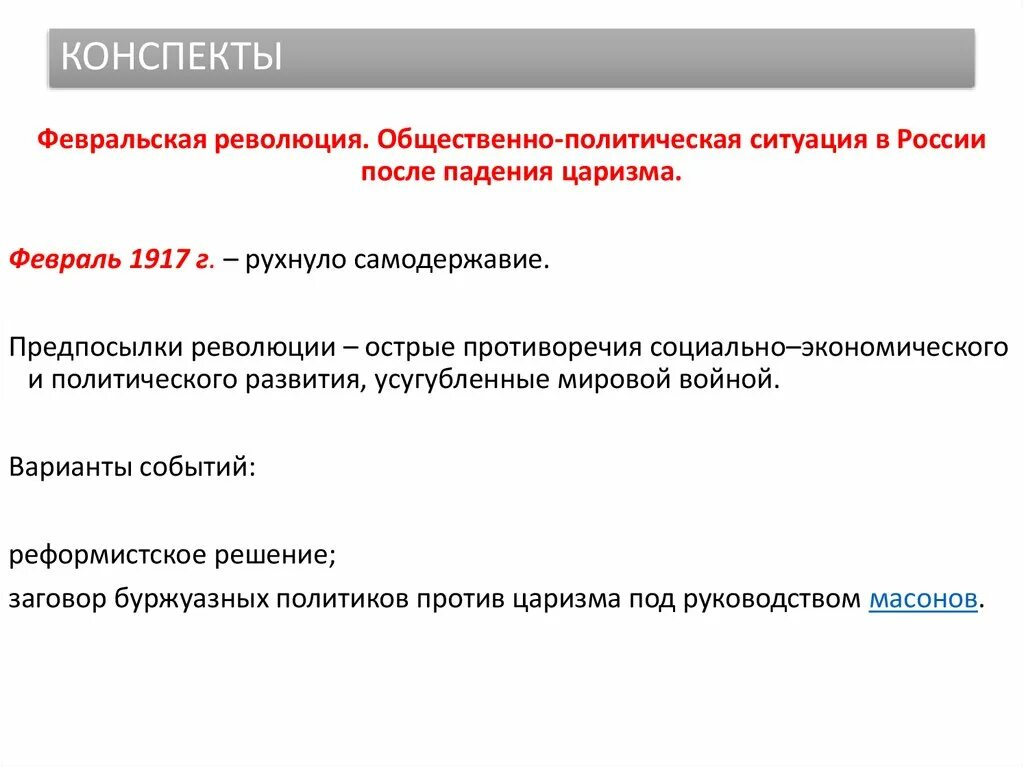 КОНСПЕКТЫ

Февральская революция. Общественно-политическая ситуация в России после падения царизма.

Февраль 1917 г. – рухнуло самодержавие.

Предпосылки революции – острые противоречия социально–экономического и политического развития, усугубленные мировой войной.

Варианты событий:

реформистское решение;
заговор буржуазных политиков против царизма под руководством масонов.